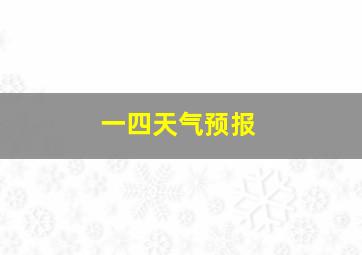 一四天气预报